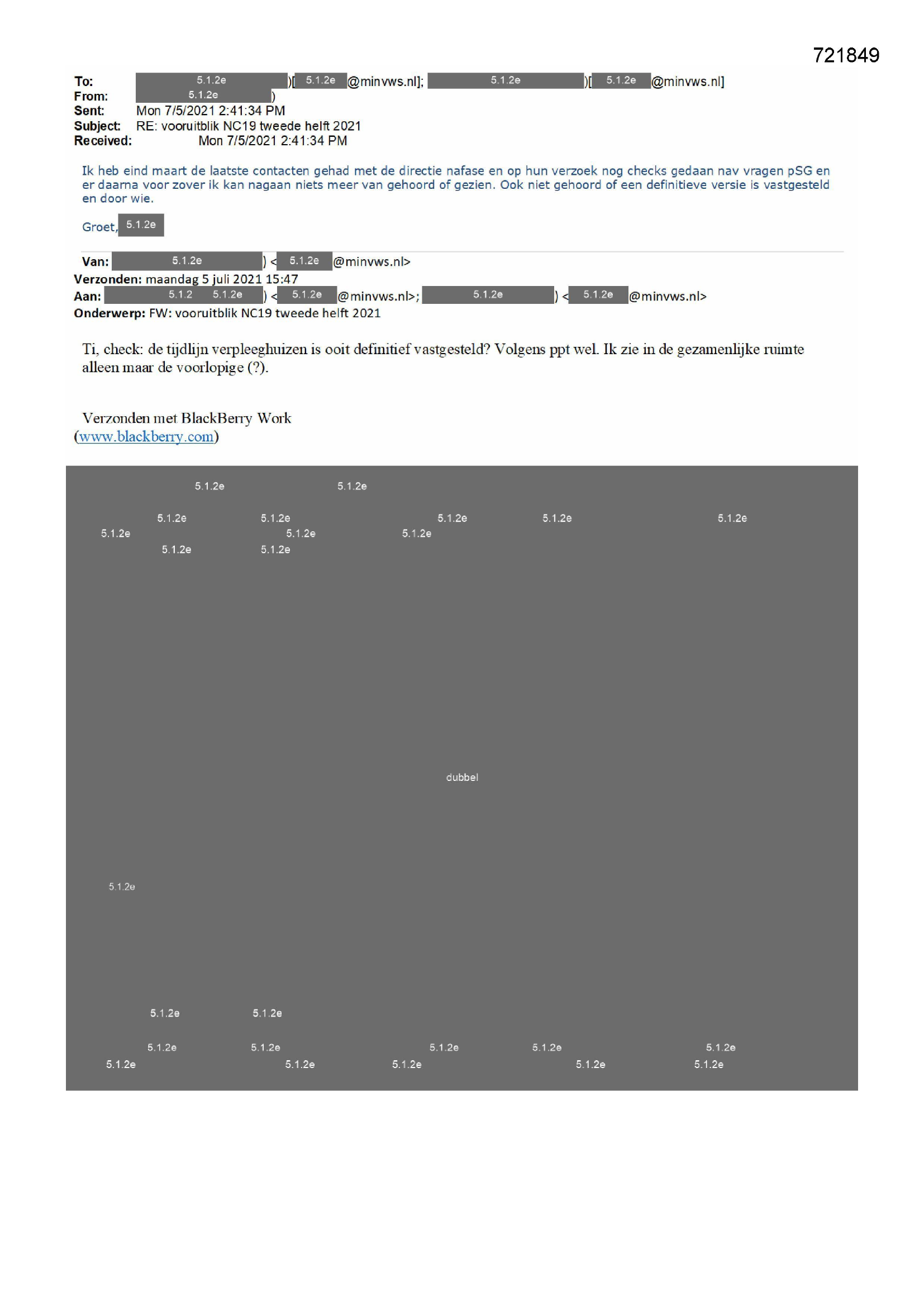 721849

To: 5.1.2e )[ 5.1.2e @minvws.nl]; 5.1.2e )[ 5.1.2e @minvws.nl]
From: 5.1.2e )
Sent: Mon 7/5/2021 2:41:34 PM
Subject: RE: vooruitblik NC19 tweede helft 2021
Received: Mon 7/5/2021 2:41:34 PM

Ik heb eind maart de laatste contacten gehad met de directie nafase en op hun verzoek nog checks gedaan nav vragen pSG en er daarna voor zover ik kan nagaan niets meer van gehoord of gezien. Ook niet gehoord of een definitieve versie is vastgesteld en door wie.

Groet, 5.1.2e

Van: 5.1.2e ) < 5.1.2e @minvws.nl>
Verzonden: maandag 5 juli 2021 15:47
Aan: 5.1.2 5.1.2e ) < 5.1.2e @minvws.nl>; 5.1.2e ) < 5.1.2e @minvws.nl>
Onderwerp: FW: vooruitblik NC19 tweede helft 2021

Ti, check: de tijdlijn verpleeghuizen is ooit definitief vastgesteld? Volgens ppt wel. Ik zie in de gezamenlijke ruimte alleen maar de voorlopige (?).

Verzonden met BlackBerry Work
(www.blackberry.com)

5.1.2e 5.1.2e
5.1.2e 5.1.2e 5.1.2e 5.1.2e 5.1.2e
5.1.2e 5.1.2e 5.1.2e
5.1.2e 5.1.2e

dubbel

5.1.2e

5.1.2e 5.1.2e
5.1.2e 5.1.2e 5.1.2e 5.1.2e 5.1.2e
5.1.2e 5.1.2e 5.1.2e 5.1.2e 5.1.2e